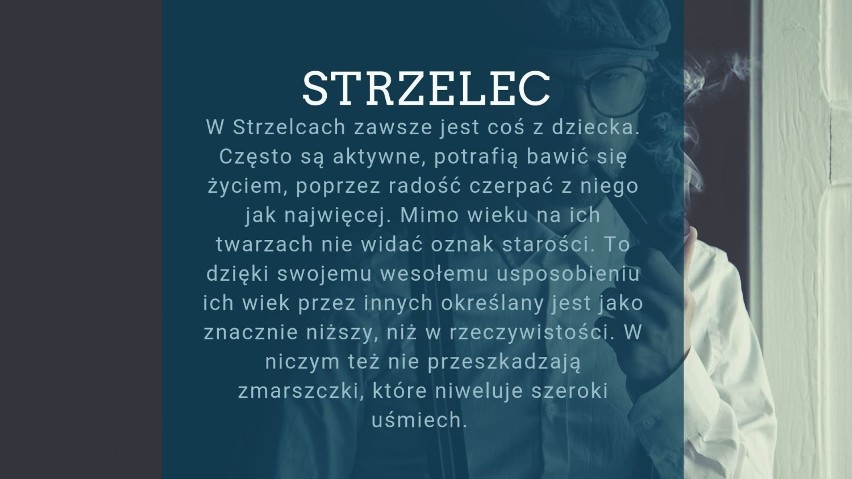 STRZELEC

W Strzelcach zawsze jest coś z dziecka. Często są aktywne, potrafią bawić się życiem, poprzez radość czerpać z niego jak najwięcej. Mimo wieku na ich twarzach nie widać oznak starości. To dzięki swojemu wesołemu usposobieniu ich wiek przez innych określany jest jako znacznie niższy, niż w rzeczywistości. W niczym też nie przeszkadzają zmarszczki, które niweluje szeroki uśmiech.